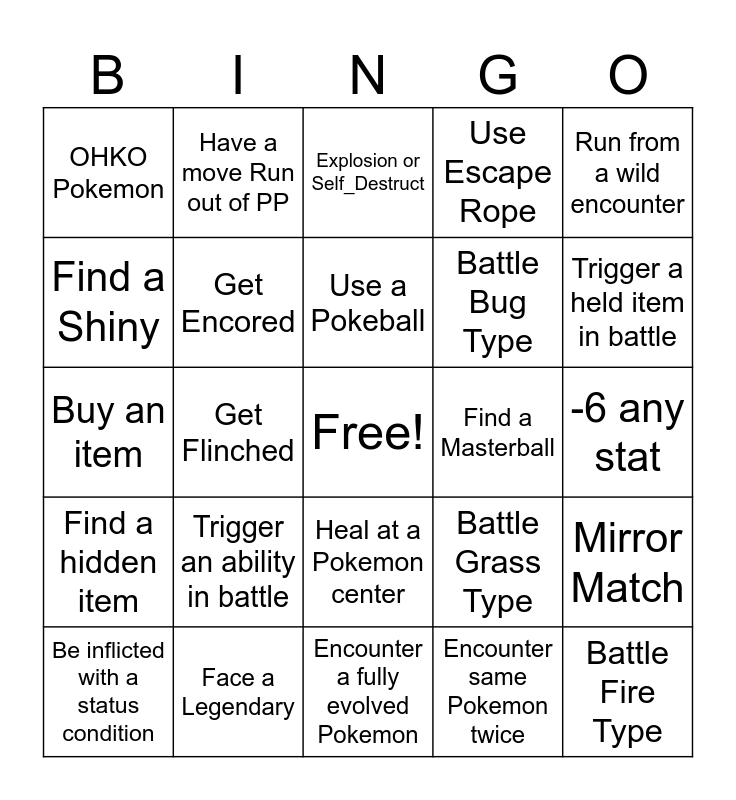 | B | I | N | G | O |
|---|---|---|---|---|
| OHKO Pokemon | Have a move Run out of PP | Explosion or Self_Destruct | Use Escape Rope | Run from a wild encounter |
| Find a Shiny | Get Encored | Use a Pokeball | Battle Bug Type | Trigger a held item in battle |
| Buy an item | Get Flinched | Free! | Find a Masterball | -6 any stat |
| Find a hidden item | Trigger an ability in battle | Heal at a Pokemon center | Battle Grass Type | Mirror Match |
| Be inflicted with a status condition | Face a Legendary | Encounter a fully evolved Pokemon | Encounter same Pokemon twice | Battle Fire Type |